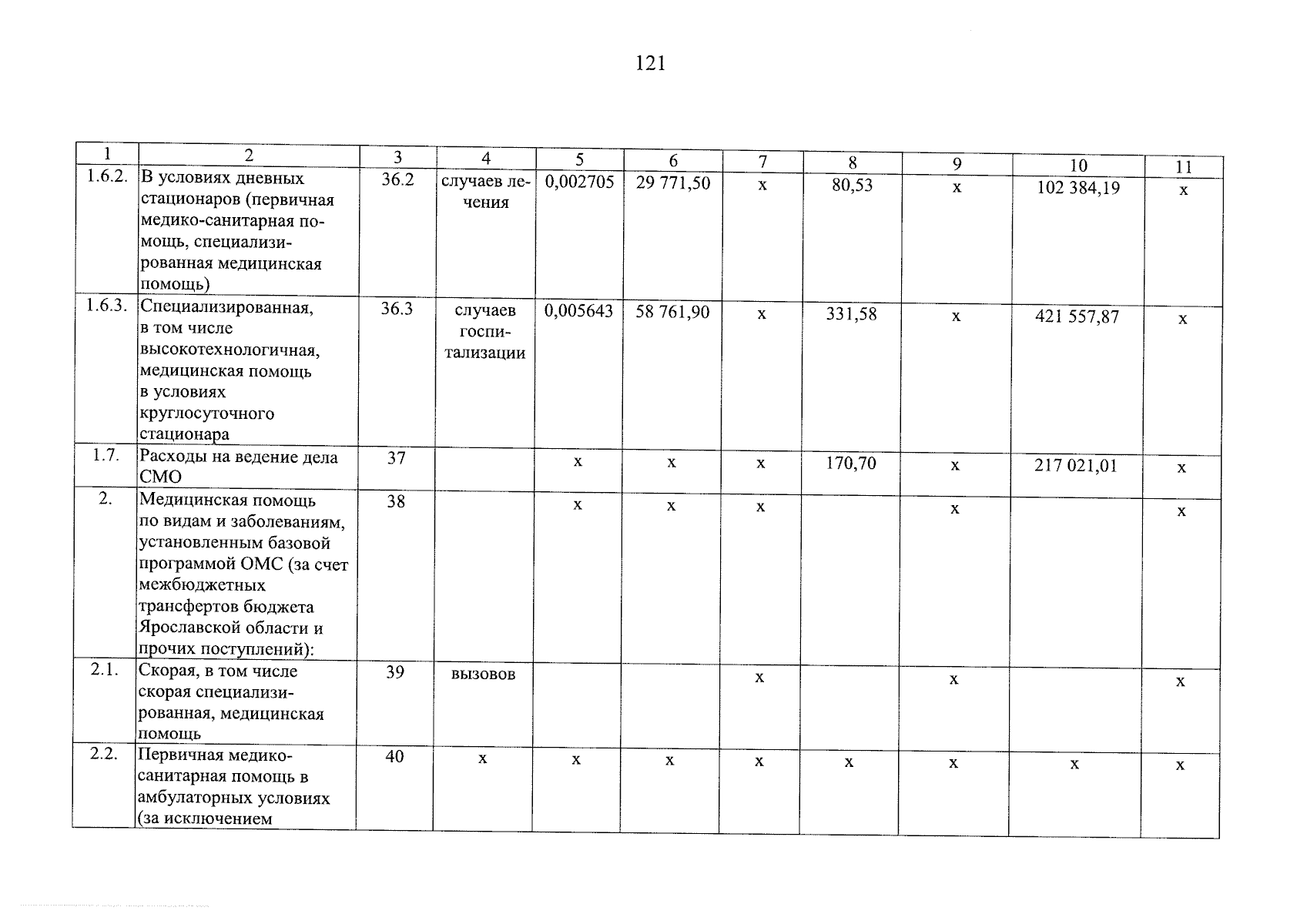 121

| 1 | 2 | 3 | 4 | 5 | 6 | 7 | 8 | 9 | 10 | 11 |
|---|---|---|---|---|---|---|---|---|---|---|
| 1.6.2. | В условиях дневных стационаров (первичная медико-санитарная помощь, специализированная медицинская помощь) | 36.2 | случаев лечения | 0,002705 | 29 771,50 | х | 80,53 | х | 102 384,19 | х |
| 1.6.3. | Специализированная, в том числе высокотехнологичная, медицинская помощь в условиях круглосуточного стационара | 36.3 | случаев госпитализации | 0,005643 | 58 761,90 | х | 331,58 | х | 421 557,87 | х |
| 1.7. | Расходы на ведение дела СМО | 37 | | х | х | х | 170,70 | х | 217 021,01 | х |
| 2. | Медицинская помощь по видам и заболеваниям, установленным базовой программой ОМС (за счет межбюджетных трансфертов бюджета Ярославской области и прочих поступлений): | 38 | | х | х | х | | х | | х |
| 2.1. | Скорая, в том числе скорая специализированная, медицинская помощь | 39 | вызовов | | | х | | х | | х |
| 2.2. | Первичная медико-санитарная помощь в амбулаторных условиях (за исключением | 40 | х | х | х | х | х | х | х | х |